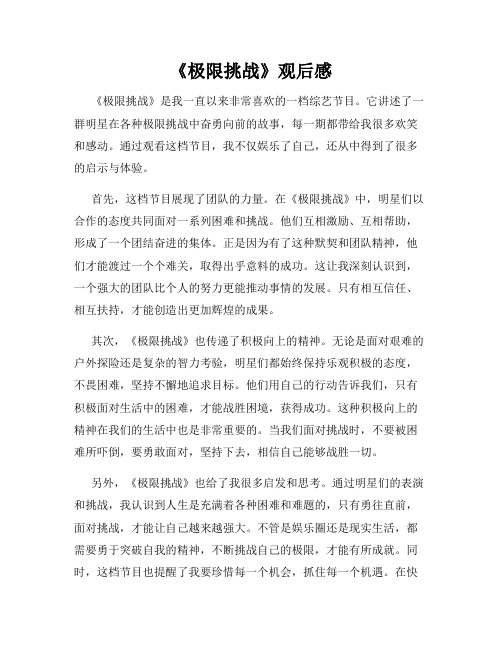 《极限挑战》观后感

《极限挑战》是我一直以来非常喜欢的一档综艺节目。它讲述了一群明星在各种极限挑战中奋勇向前的故事，每一期都带给我很多欢笑和感动。通过观看这档节目，我不仅娱乐了自己，还从中得到了很多的启示与体验。

首先，这档节目展现了团队的力量。在《极限挑战》中，明星们以合作的态度共同面对一系列困难和挑战。他们互相激励、互相帮助，形成了一个团结奋进的集体。正是因为有了这种默契和团队精神，他们才能渡过一个个难关，取得出乎意料的成功。这让我深刻认识到，一个强大的团队比个人的努力更能推动事情的发展。只有相互信任、相互扶持，才能创造出更加辉煌的成果。

其次，《极限挑战》也传递了积极向上的精神。无论是面对艰难的户外探险还是复杂的智力考验，明星们都始终保持乐观积极的态度，不畏困难，坚持不懈地追求目标。他们用自己的行动告诉我们，只有积极面对生活中的困难，才能战胜困境，获得成功。这种积极向上的精神在我们的生活中也是非常重要的。当我们面对挑战时，不要被困难所吓倒，要勇敢面对，坚持下去，相信自己能够战胜一切。

另外，《极限挑战》也给了我很多启发和思考。通过明星们的表演和挑战，我认识到人生是充满着各种困难和难题的，只有勇往直前，面对挑战，才能让自己越来越强大。不管是娱乐圈还是现实生活，都需要勇于突破自我的精神，不断挑战自己的极限，才能有所成就。同时，这档节目也提醒了我要珍惜每一个机会，抓住每一个机遇。在快